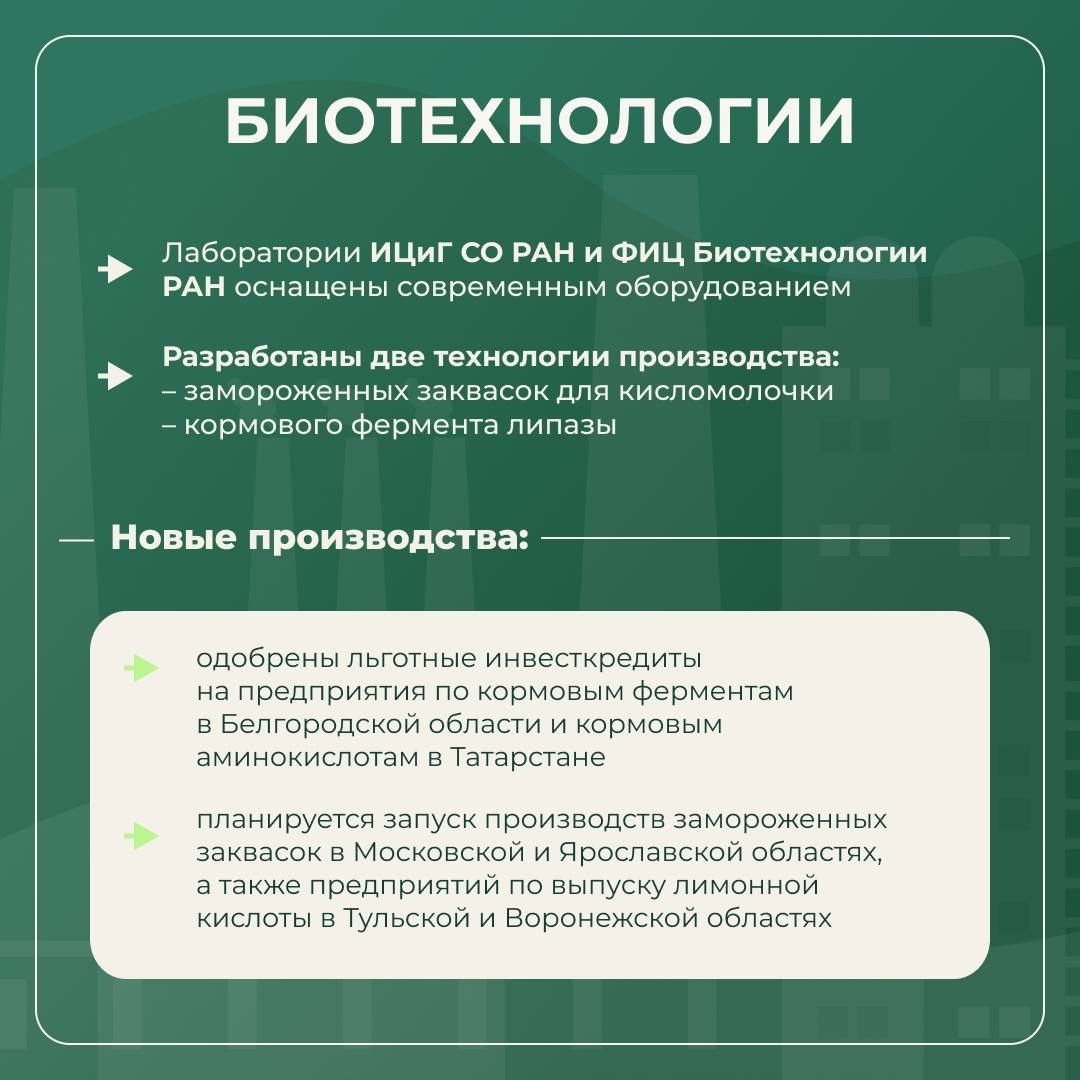 БИОТЕХНОЛОГИИ

Лаборатории ИЦиГ СО РАН и ФИЦ Биотехнологии РАН оснащены современным оборудованием

Разработаны две технологии производства:
– замороженных заквасок для кисломолочки
– кормового фермента липазы

Новые производства:

одобрены льготные инвесткредиты на предприятия по кормовым ферментам в Белгородской области и кормовым аминокислотам в Татарстане

планируется запуск производств замороженных заквасок в Московской и Ярославской областях, а также предприятий по выпуску лимонной кислоты в Тульской и Воронежской областях